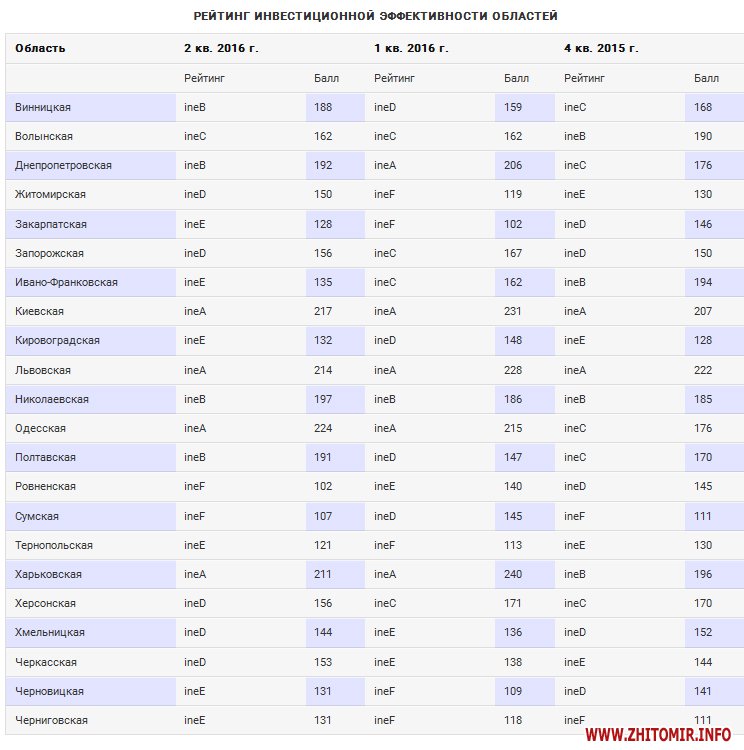 РЕЙТИНГ ИНВЕСТИЦИОННОЙ ЭФФЕКТИВНОСТИ ОБЛАСТЕЙ

| Область | 2 кв. 2016 г. | | 1 кв. 2016 г. | | 4 кв. 2015 г. | |
|---|---|---|---|---|---|---|
| | Рейтинг | Балл | Рейтинг | Балл | Рейтинг | Балл |
| Винницкая | ineB | 188 | ineD | 159 | ineC | 168 |
| Волынская | ineC | 162 | ineC | 162 | ineB | 190 |
| Днепропетровская | ineB | 192 | ineA | 206 | ineC | 176 |
| Житомирская | ineD | 150 | ineF | 119 | ineE | 130 |
| Закарпатская | ineE | 128 | ineF | 102 | ineD | 146 |
| Запорожская | ineD | 156 | ineC | 167 | ineD | 150 |
| Ивано-Франковская | ineE | 135 | ineC | 162 | ineB | 194 |
| Киевская | ineA | 217 | ineA | 231 | ineA | 207 |
| Кировоградская | ineE | 132 | ineD | 148 | ineE | 128 |
| Львовская | ineA | 214 | ineA | 228 | ineA | 222 |
| Николаевская | ineB | 197 | ineB | 186 | ineB | 185 |
| Одесская | ineA | 224 | ineA | 215 | ineC | 176 |
| Полтавская | ineB | 191 | ineD | 147 | ineC | 170 |
| Ровненская | ineF | 102 | ineE | 140 | ineD | 145 |
| Сумская | ineF | 107 | ineD | 145 | ineF | 111 |
| Тернопольская | ineE | 121 | ineF | 113 | ineE | 130 |
| Харьковская | ineA | 211 | ineA | 240 | ineB | 196 |
| Херсонская | ineD | 156 | ineC | 171 | ineC | 170 |
| Хмельницкая | ineD | 144 | ineE | 136 | ineD | 152 |
| Черкасская | ineD | 153 | ineE | 138 | ineE | 144 |
| Черновицкая | ineE | 131 | ineF | 109 | ineD | 141 |
| Черниговская | ineE | 131 | ineF | 118 | ineF | 111 |

WWW.ZHITOMIR.INFO